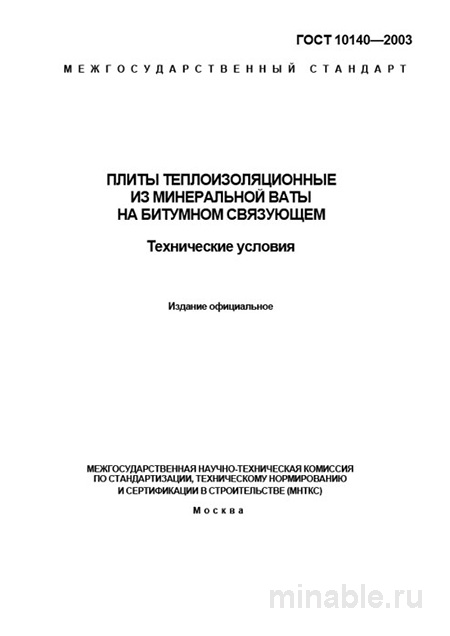 ГОСТ 10140—2003

МЕЖГОСУДАРСТВЕННЫЙ СТАНДАРТ

ПЛИТЫ ТЕПЛОИЗОЛЯЦИОННЫЕ ИЗ МИНЕРАЛЬНОЙ ВАТЫ НА БИТУМНОМ СВЯЗУЮЩЕМ

Технические условия

Издание официальное

МЕЖГОСУДАРСТВЕННАЯ НАУЧНО-ТЕХНИЧЕСКАЯ КОМИССИЯ ПО СТАНДАРТИЗАЦИИ, ТЕХНИЧЕСКОМУ НОРМИРОВАНИЮ И СЕРТИФИКАЦИИ В СТРОИТЕЛЬСТВЕ (МНТКС)

Москва

minable.ru